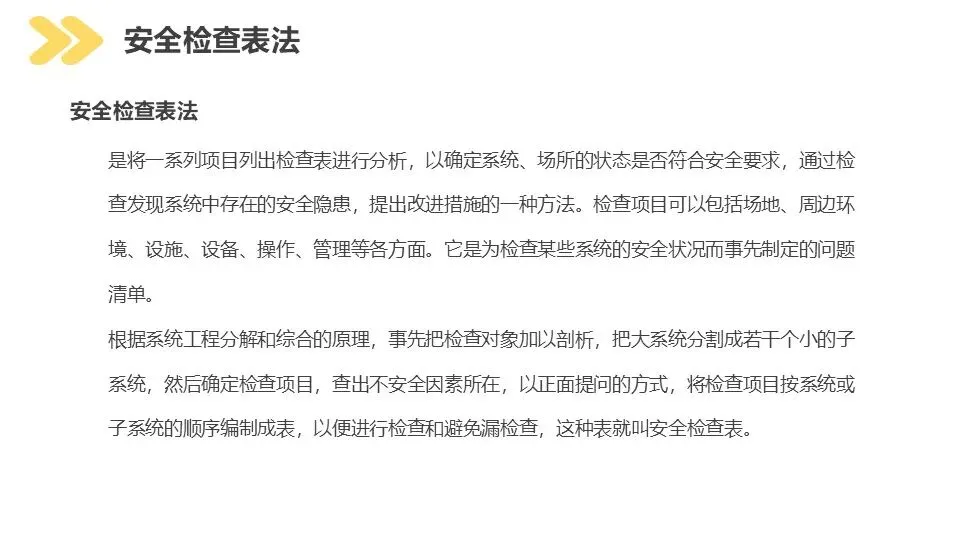 安全检查表法

安全检查表法

是将一系列项目列出检查表进行分析，以确定系统、场所的状态是否符合安全要求，通过检查发现系统中存在的安全隐患，提出改进措施的一种方法。检查项目可以包括场地、周边环境、设施、设备、操作、管理等各方面。它是为检查某些系统的安全状况而事先制定的问题清单。

根据系统工程分解和综合的原理，事先把检查对象加以剖析，把大系统分割成若干个小的子系统，然后确定检查项目，查出不安全因素所在，以正面提问的方式，将检查项目按系统或子系统的顺序编制成表，以便进行检查和避免漏检查，这种表就叫安全检查表。